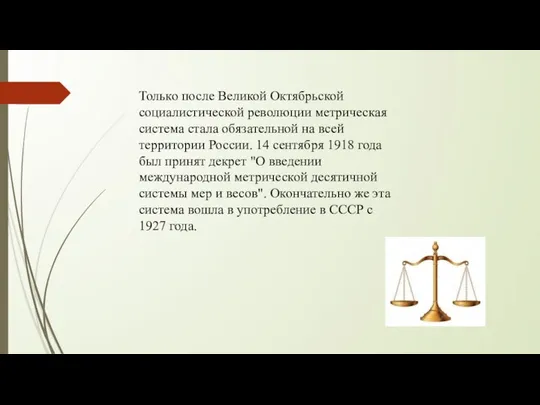 Только после Великой Октябрьской социалистической революции метрическая система стала обязательной на всей территории России. 14 сентября 1918 года был принят декрет "О введении международной метрической десятичной системы мер и весов". Окончательно же эта система вошла в употребление в СССР с 1927 года.